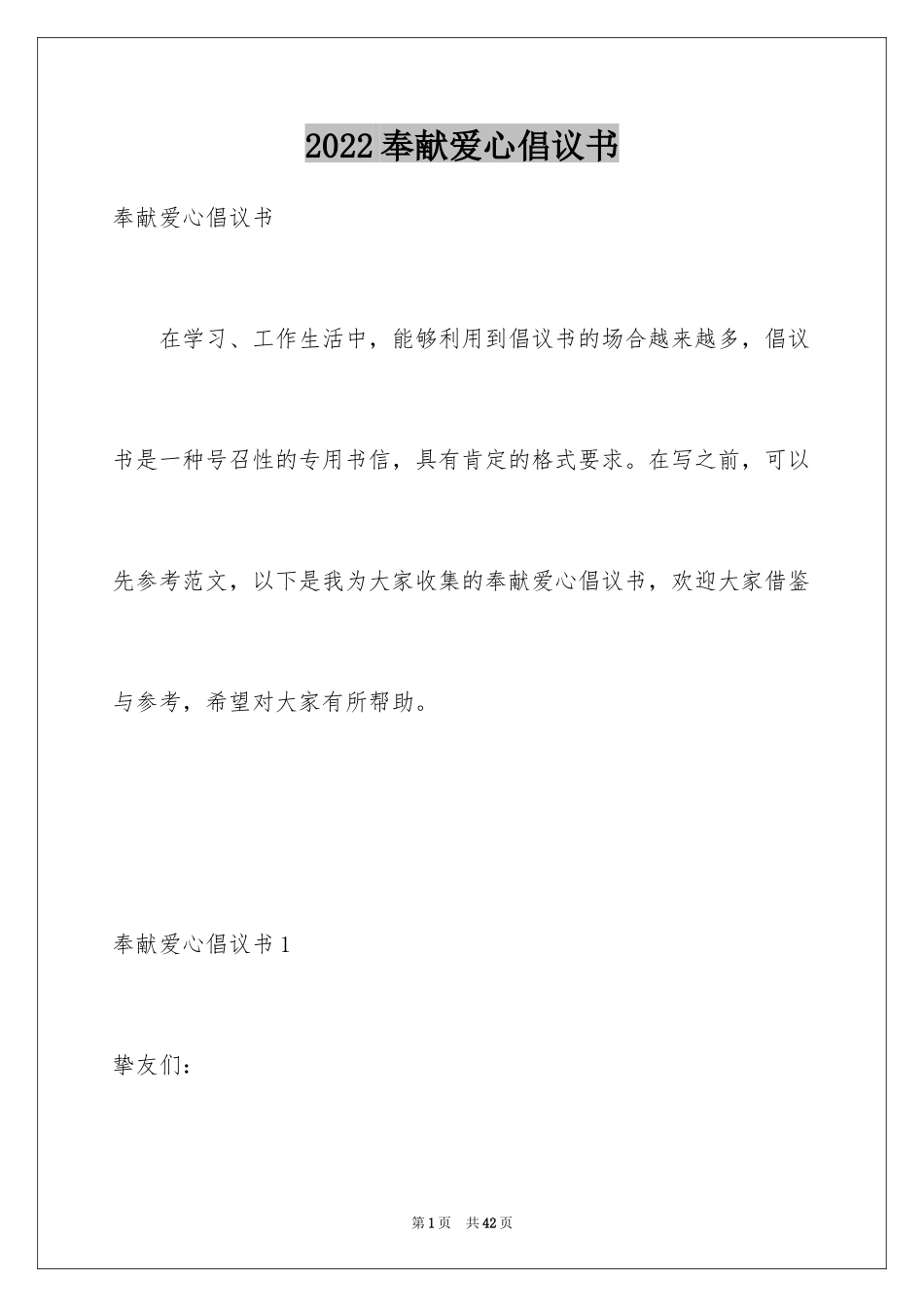 2022奉献爱心倡议书

奉献爱心倡议书

在学习、工作生活中，能够利用到倡议书的场合越来越多，倡议书是一种号召性的专用书信，具有肯定的格式要求。在写之前，可以先参考范文，以下是我为大家收集的奉献爱心倡议书，欢迎大家借鉴与参考，希望对大家有所帮助。

奉献爱心倡议书1

挚友们：

第1页 共42页